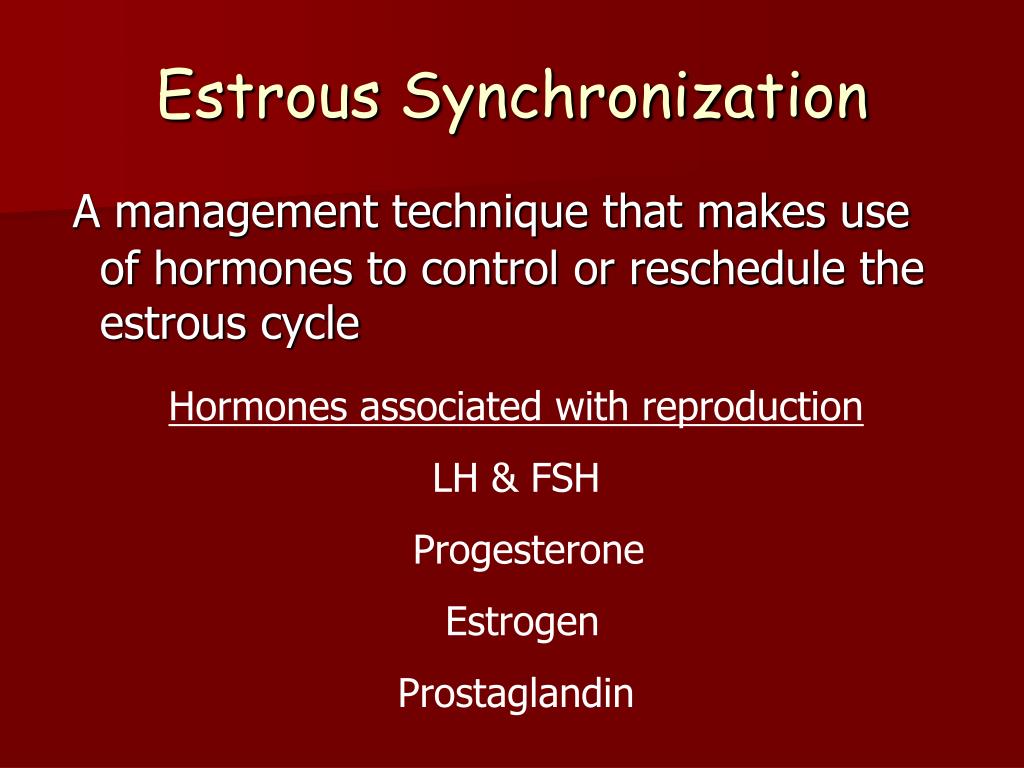 Estrous Synchronization

A management technique that makes use of hormones to control or reschedule the estrous cycle

Hormones associated with reproduction

LH & FSH

Progesterone

Estrogen

Prostaglandin